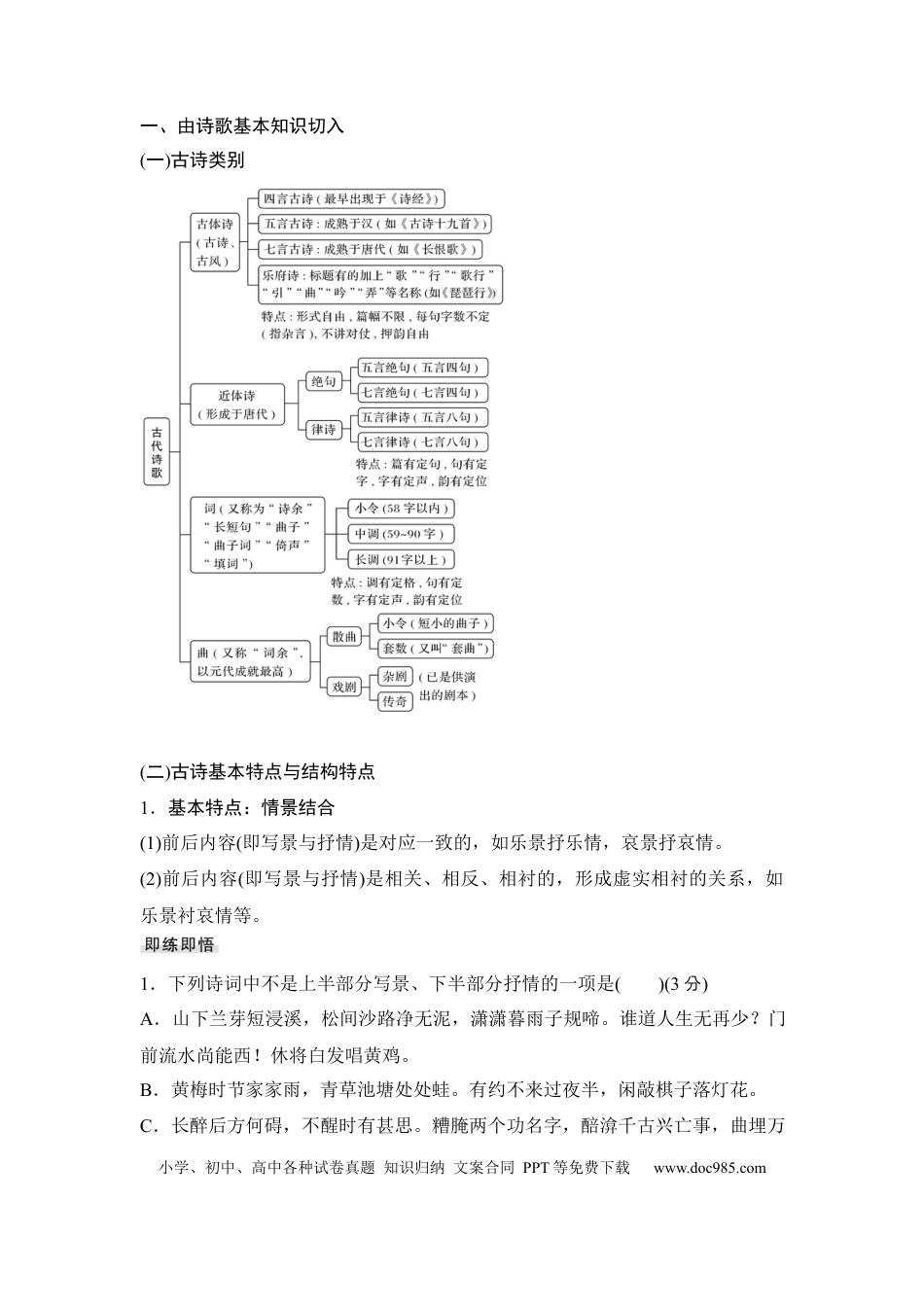 一、由诗歌基本知识切入

(一)古诗类别

古代诗歌

古体诗（古诗、古风）

四言古诗（最早出现于《诗经》）

五言古诗：成熟于汉（如《古诗十九首》）

七言古诗：成熟于唐代（如《长恨歌》）

乐府诗：标题有的加上“歌”“行”“歌行”“引”“曲”“吟”“弄”等名称(如《琵琶行》)

特点：形式自由，篇幅不限，每句字数不定（指杂言），不讲对仗，押韵自由

近体诗（形成于唐代）

绝句

五言绝句（五言四句）

七言绝句（七言四句）

律诗

五言律诗（五言八句）

七言律诗（七言八句）

特点：篇有定句，句有定字，字有定声，韵有定位

词（又称为“诗余”“长短句”“曲子”“曲子词”“倚声”“填词”）

小令(58字以内)

中调(59~90字)

长调(91字以上)

特点：调有定格，句有定数，字有定声，韵有定位

曲（又称“词余”，以元代成就最高）

散曲

小令（短小的曲子）

套数（又叫“套曲”）

戏剧

杂剧

传奇

（已是供演出的剧本）

(二)古诗基本特点与结构特点

1．基本特点：情景结合

(1)前后内容(即写景与抒情)是对应一致的，如乐景抒乐情，哀景抒哀情。

(2)前后内容(即写景与抒情)是相关、相反、相衬的，形成虚实相衬的关系，如乐景衬哀情等。

即练即悟

1．下列诗词中不是上半部分写景、下半部分抒情的一项是(　　)(3分)

A．山下兰芽短浸溪，松间沙路净无泥，潇潇暮雨子规啼。谁道人生无再少？门前流水尚能西！休将白发唱黄鸡。

B．黄梅时节家家雨，青草池塘处处蛙。有约不来过夜半，闲敲棋子落灯花。

C．长醉后方何碍，不醒时有甚思。糟腌两个功名字，醅渰千古兴亡事，曲埋万

小学、初中、高中各种试卷真题 知识归纳 文案合同 PPT等免费下载 www.doc985.com